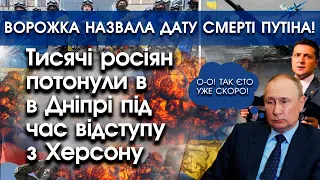 ВОРОЖКА НАЗВАЛА ДАТУ СМЕРТІ ПУТІНА!

Тисячі росіян потонули в в Дніпрі під час відступу з Херсону

О-О! ТАК ЄТО УЖЕ СКОРО!